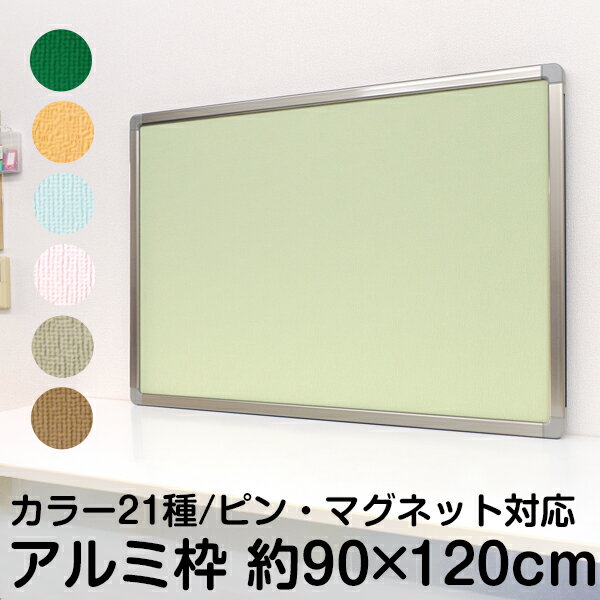 カラー21種/ピン・マグネット対応
アルミ枠 約90×120cm